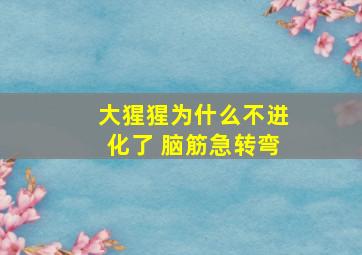 大猩猩为什么不进化了 脑筋急转弯